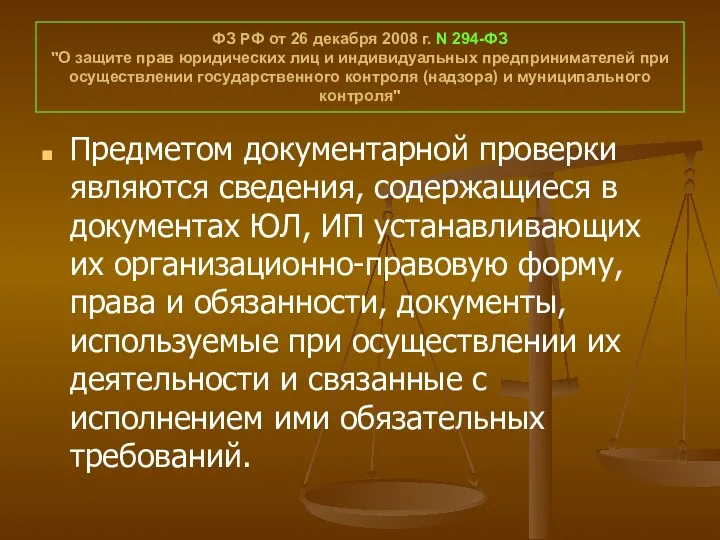 ФЗ РФ от 26 декабря 2008 г. N 294-ФЗ
"О защите прав юридических лиц и индивидуальных предпринимателей при осуществлении государственного контроля (надзора) и муниципального контроля"

Предметом документарной проверки являются сведения, содержащиеся в документах ЮЛ, ИП устанавливающих их организационно-правовую форму, права и обязанности, документы, используемые при осуществлении их деятельности и связанные с исполнением ими обязательных требований.